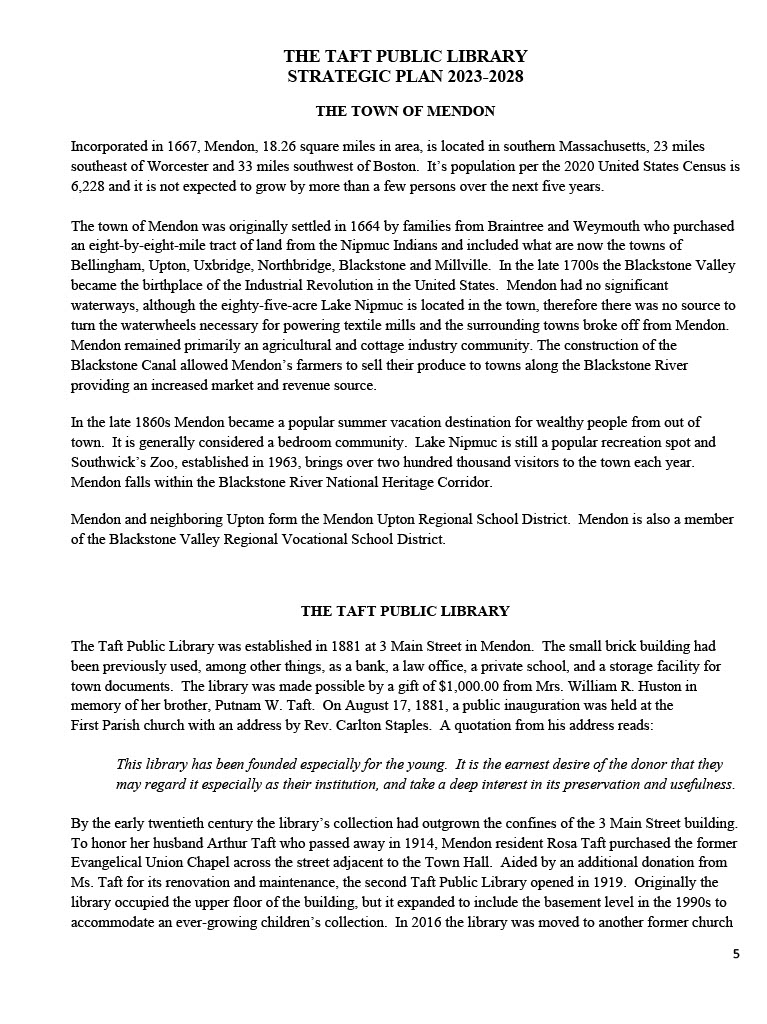 THE TAFT PUBLIC LIBRARY
STRATEGIC PLAN 2023-2028

THE TOWN OF MENDON

Incorporated in 1667, Mendon, 18.26 square miles in area, is located in southern Massachusetts, 23 miles southeast of Worcester and 33 miles southwest of Boston. It's population per the 2020 United States Census is 6,228 and it is not expected to grow by more than a few persons over the next five years.

The town of Mendon was originally settled in 1664 by families from Braintree and Weymouth who purchased an eight-by-eight-mile tract of land from the Nipmuc Indians and included what are now the towns of Bellingham, Upton, Uxbridge, Northbridge, Blackstone and Millville. In the late 1700s the Blackstone Valley became the birthplace of the Industrial Revolution in the United States. Mendon had no significant waterways, although the eighty-five-acre Lake Nipmuc is located in the town, therefore there was no source to turn the waterwheels necessary for powering textile mills and the surrounding towns broke off from Mendon. Mendon remained primarily an agricultural and cottage industry community. The construction of the Blackstone Canal allowed Mendon's farmers to sell their produce to towns along the Blackstone River providing an increased market and revenue source.

In the late 1860s Mendon became a popular summer vacation destination for wealthy people from out of town. It is generally considered a bedroom community. Lake Nipmuc is still a popular recreation spot and Southwick's Zoo, established in 1963, brings over two hundred thousand visitors to the town each year. Mendon falls within the Blackstone River National Heritage Corridor.

Mendon and neighboring Upton form the Mendon Upton Regional School District. Mendon is also a member of the Blackstone Valley Regional Vocational School District.

THE TAFT PUBLIC LIBRARY

The Taft Public Library was established in 1881 at 3 Main Street in Mendon. The small brick building had been previously used, among other things, as a bank, a law office, a private school, and a storage facility for town documents. The library was made possible by a gift of $1,000.00 from Mrs. William R. Huston in memory of her brother, Putnam W. Taft. On August 17, 1881, a public inauguration was held at the First Parish church with an address by Rev. Carlton Staples. A quotation from his address reads:

This library has been founded especially for the young. It is the earnest desire of the donor that they may regard it especially as their institution, and take a deep interest in its preservation and usefulness.

By the early twentieth century the library's collection had outgrown the confines of the 3 Main Street building. To honor her husband Arthur Taft who passed away in 1914, Mendon resident Rosa Taft purchased the former Evangelical Union Chapel across the street adjacent to the Town Hall. Aided by an additional donation from Ms. Taft for its renovation and maintenance, the second Taft Public Library opened in 1919. Originally the library occupied the upper floor of the building, but it expanded to include the basement level in the 1990s to accommodate an ever-growing children's collection. In 2016 the library was moved to another former church

5